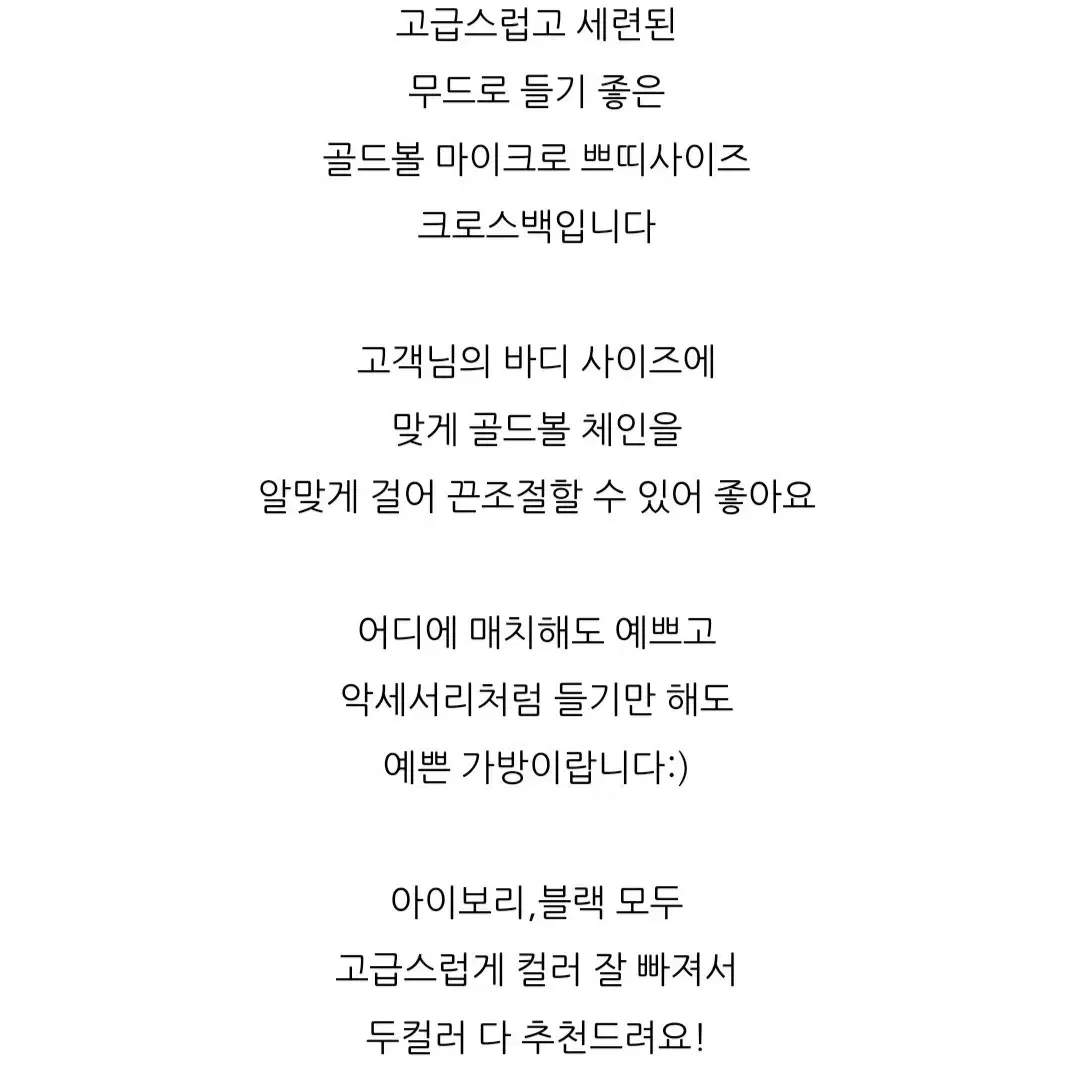 고급스럽고 세련된
무드로 들기 좋은
골드볼 마이크로 쁘띠사이즈
크로스백입니다

고객님의 바디 사이즈에
맞게 골드볼 체인을
알맞게 걸어 끈조절할 수 있어 좋아요

어디에 매치해도 예쁘고
악세서리처럼 들기만 해도
예쁜 가방이랍니다:)

아이보리,블랙 모두
고급스럽게 컬러 잘 빠져서
두컬러 다 추천드려요!